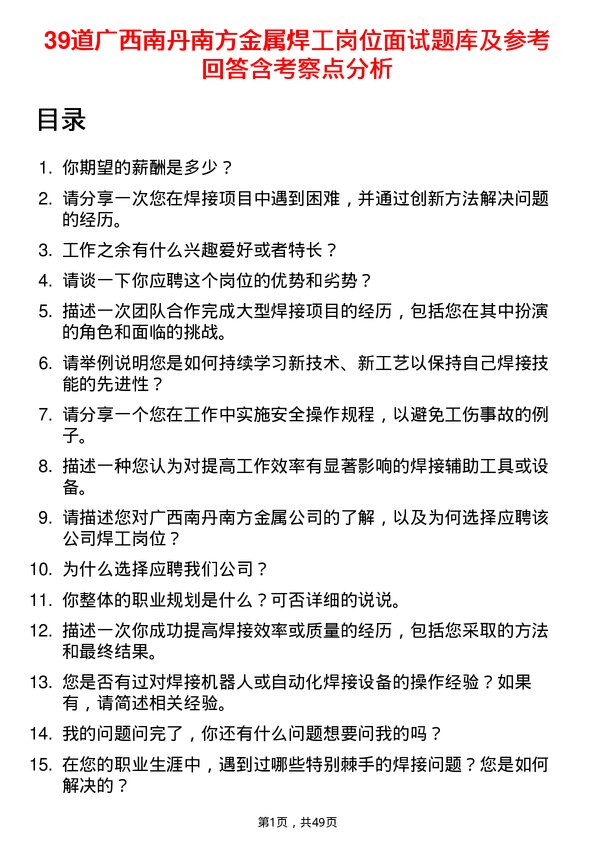 39道广西南丹南方金属焊工岗位面试题库及参考回答含考察点分析

目录

1. 你期望的薪酬是多少？
2. 请分享一次您在焊接项目中遇到困难，并通过创新方法解决问题的经历。
3. 工作之余有什么兴趣爱好或者特长？
4. 请谈一下你应聘这个岗位的优势和劣势？
5. 描述一次团队合作完成大型焊接项目的经历，包括您在其中扮演的角色和面临的挑战。
6. 请举例说明您是如何持续学习新技术、新工艺以保持自己焊接技能的先进性？
7. 请分享一个您在工作中实施安全操作规程，以避免工伤事故的例子。
8. 描述一种您认为对提高工作效率有显著影响的焊接辅助工具或设备。
9. 请描述您对广西南丹南方金属公司的了解，以及为何选择应聘该公司焊工岗位？
10. 为什么选择应聘我们公司？
11. 你整体的职业规划是什么？可否详细的说说。
12. 描述一次你成功提高焊接效率或质量的经历，包括您采取的方法和最终结果。
13. 您是否有过对焊接机器人或自动化焊接设备的操作经验？如果有，请简述相关经验。
14. 我的问题问完了，你还有什么问题想要问我的吗？
15. 在您的职业生涯中，遇到过哪些特别棘手的焊接问题？您是如何解决的？

第1页，共49页